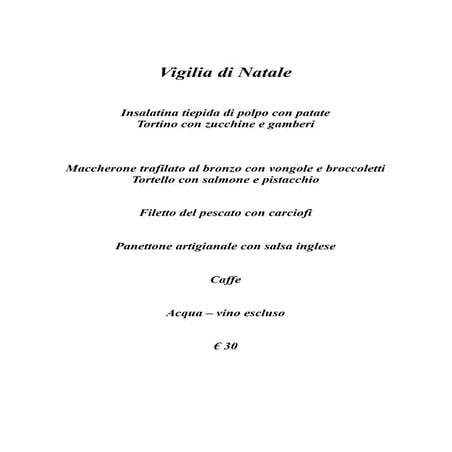 Vigilia di Natale

Insalatina tiepida di polpo con patate
Tortino con zucchine e gamberi

Maccherone trafilato al bronzo con vongole e broccoletti
Tortello con salmone e pistacchio

Filetto del pescato con carciofi

Panettone artigianale con salsa inglese

Caffe

Acqua – vino escluso

€ 30